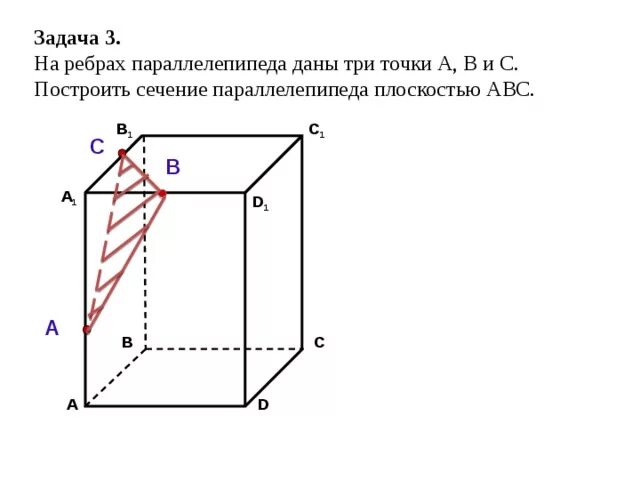 **Задача 3.**
На ребрах параллелепипеда даны три точки А, В и С. Построить сечение параллелепипеда плоскостью АВС.

$B_1$
$C_1$
C
B
$A_1$
$D_1$
A
B
C
A
D